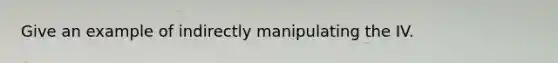 Give an example of indirectly manipulating the IV.